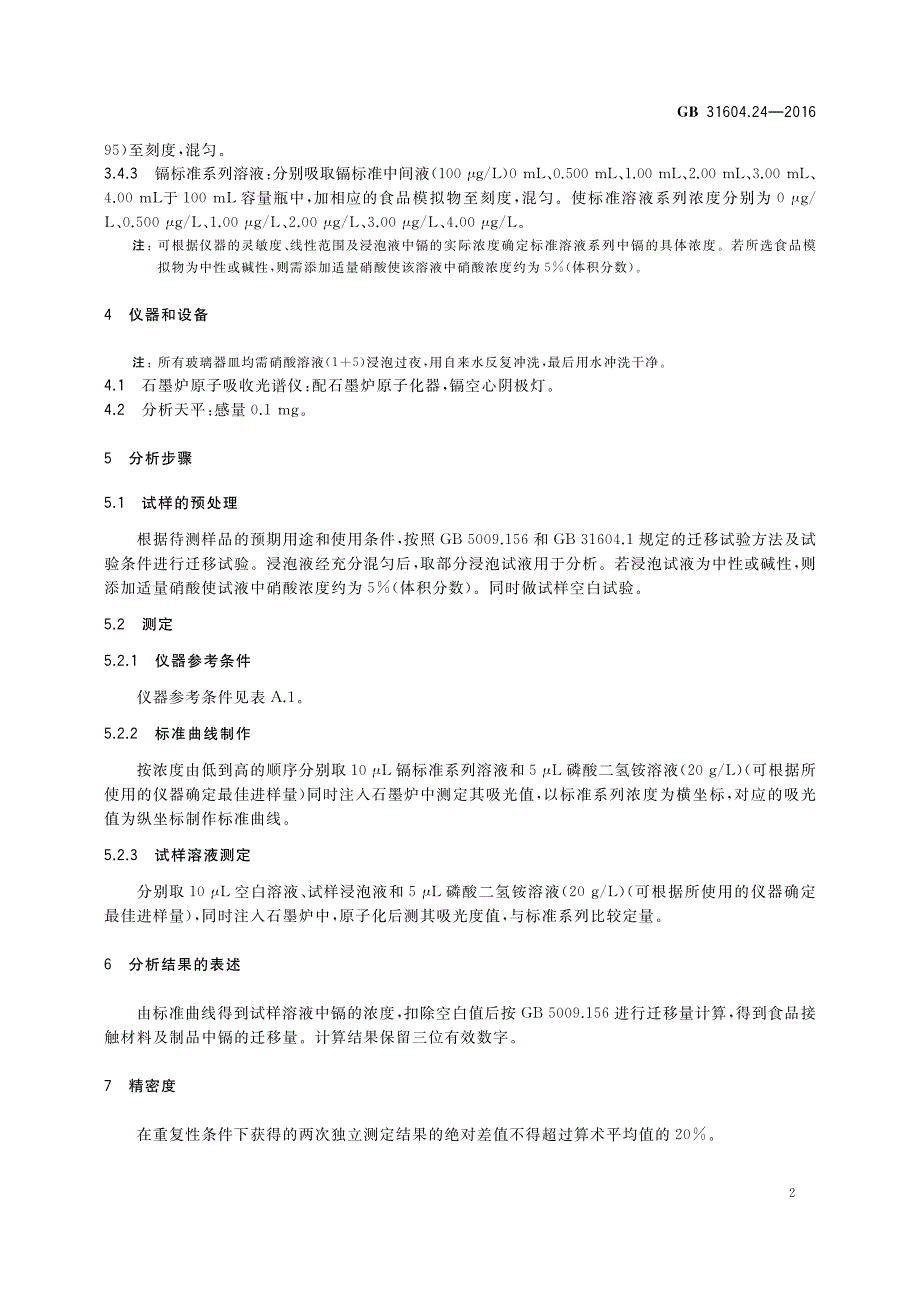 GB 31604.24—2016

95)至刻度,混匀。

3.4.3 镉标准系列溶液:分别吸取镉标准中间液(100 μg/L)0 mL、0.500 mL、1.00 mL、2.00 mL、3.00 mL、4.00 mL于 100 mL 容量瓶中,加相应的食品模拟物至刻度,混匀。使标准溶液系列浓度分别为 0 μg/L、0.500 μg/L、1.00 μg/L、2.00 μg/L、3.00 μg/L、4.00 μg/L。

注:可根据仪器的灵敏度、线性范围及浸泡液中镉的实际浓度确定标准溶液系列中镉的具体浓度。若所选食品模拟物为中性或碱性,则需添加适量硝酸使该溶液中硝酸浓度约为 5%(体积分数)。

4 仪器和设备

注:所有玻璃器皿均需硝酸溶液(1+5)浸泡过夜,用自来水反复冲洗,最后用水冲洗干净。

4.1 石墨炉原子吸收光谱仪:配石墨炉原子化器,镉空心阴极灯。

4.2 分析天平:感量 0.1 mg。

5 分析步骤

5.1 试样的预处理

根据待测样品的预期用途和使用条件,按照 GB 5009.156 和 GB 31604.1 规定的迁移试验方法及试验条件进行迁移试验。浸泡液经充分混匀后,取部分浸泡试液用于分析。若浸泡试液为中性或碱性,则添加适量硝酸使试液中硝酸浓度约为 5%(体积分数)。同时做试样空白试验。

5.2 测定

5.2.1 仪器参考条件

仪器参考条件见表 A.1。

5.2.2 标准曲线制作

按浓度由低到高的顺序分别取 10 μL 镉标准系列溶液和 5 μL 磷酸二氢铵溶液(20 g/L)(可根据所使用的仪器确定最佳进样量)同时注入石墨炉中测定其吸光值,以标准系列浓度为横坐标,对应的吸光值为纵坐标制作标准曲线。

5.2.3 试样溶液测定

分别取 10 μL 空白溶液、试样浸泡液和 5 μL 磷酸二氢铵溶液(20 g/L)(可根据所使用的仪器确定最佳进样量),同时注入石墨炉中,原子化后测其吸光度值,与标准系列比较定量。

6 分析结果的表述

由标准曲线得到试样溶液中镉的浓度,扣除空白值后按 GB 5009.156 进行迁移量计算,得到食品接触材料及制品中镉的迁移量。计算结果保留三位有效数字。

7 精密度

在重复性条件下获得的两次独立测定结果的绝对差值不得超过算术平均值的 20%。

2